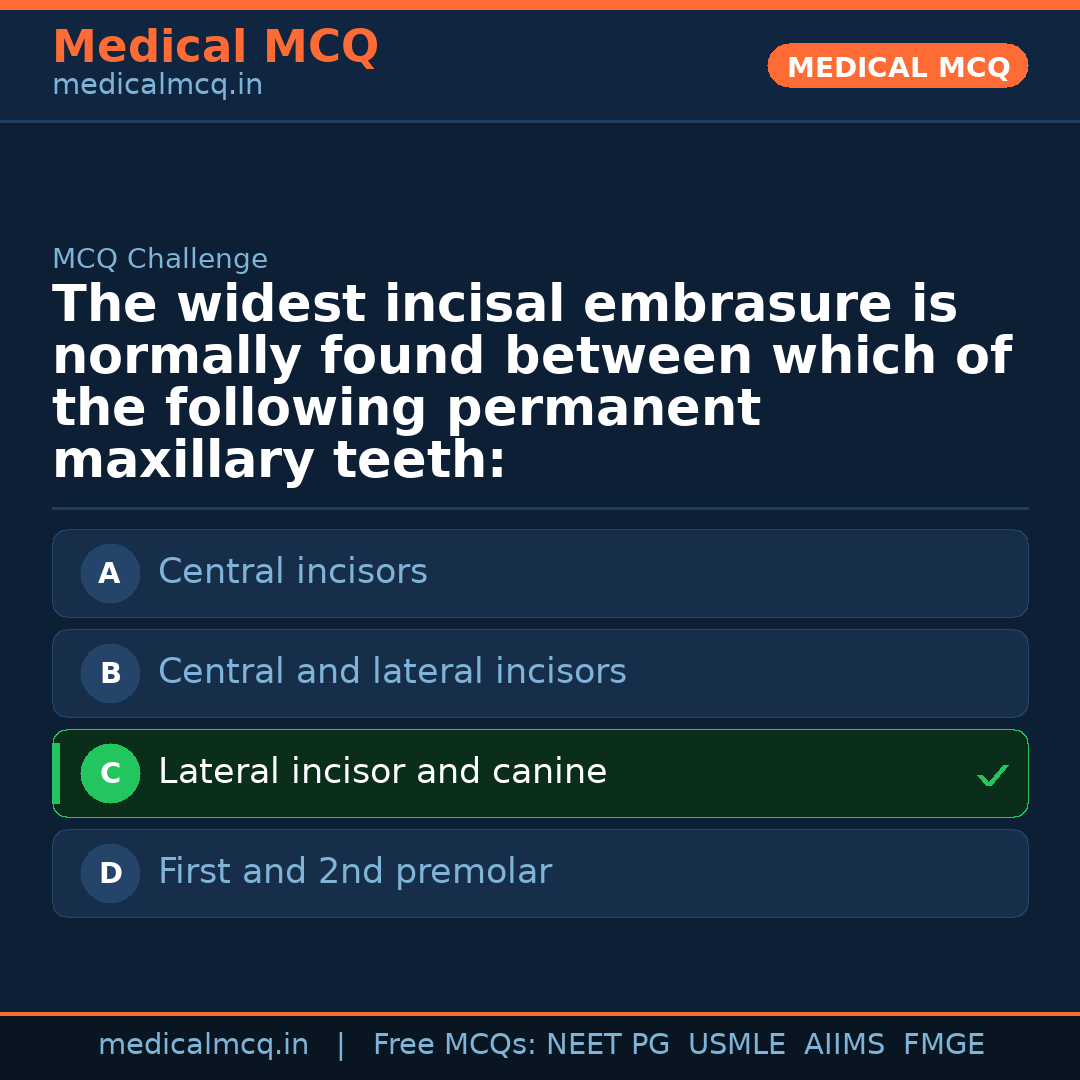 Medical MCQ
medicalmcq.in

MEDICAL MCQ

MCQ Challenge

The widest incisal embrasure is normally found between which of the following permanent maxillary teeth:

A Central incisors

B Central and lateral incisors

C Lateral incisor and canine ✓

D First and 2nd premolar

medicalmcq.in | Free MCQs: NEET PG USMLE AIIMS FMGE